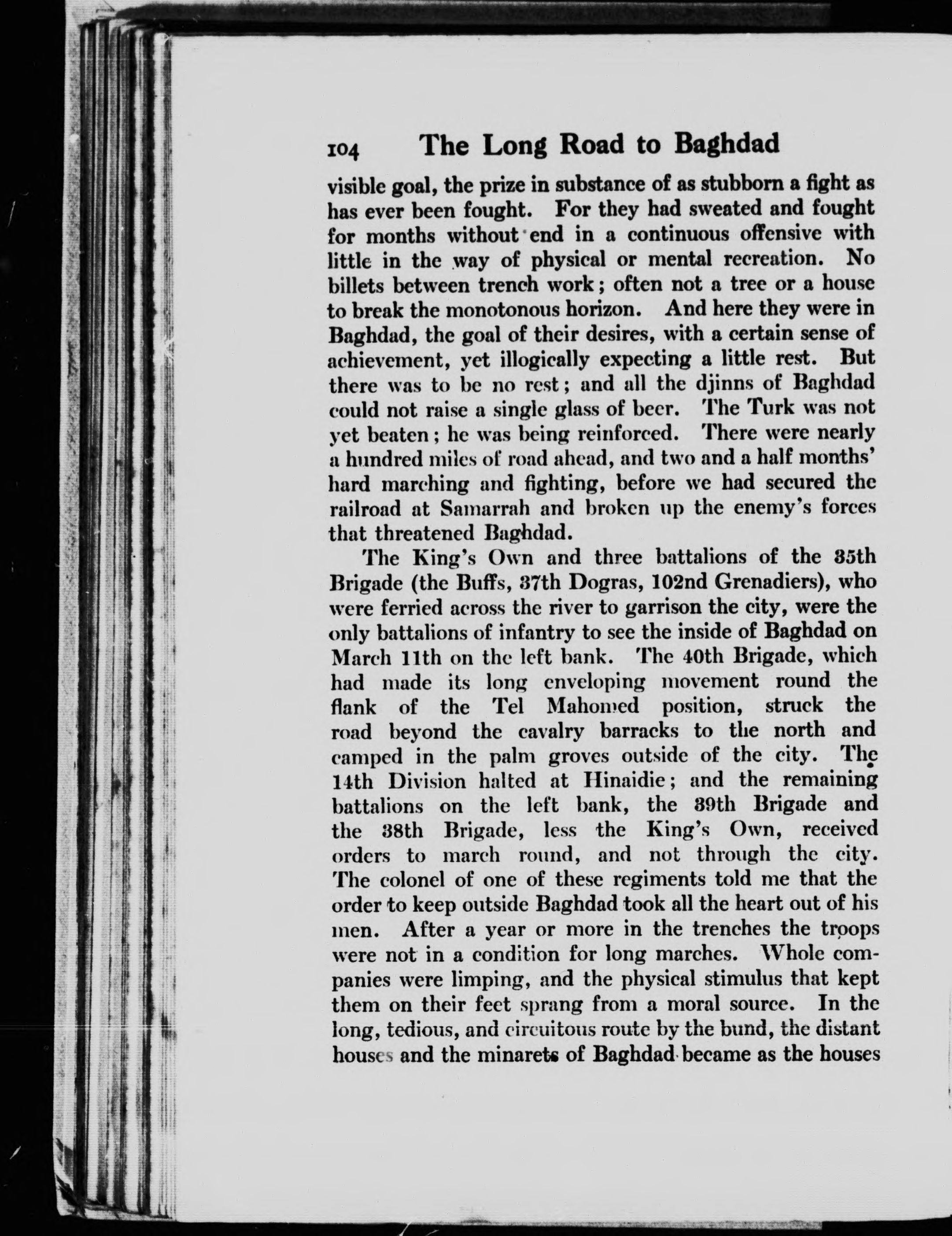 104 The Long Road to Baghdad

visible goal, the prize in substance of as stubborn a fight as has ever been fought. For they had sweated and fought for months without end in a continuous offensive with little in the way of physical or mental recreation. No billets between trench work; often not a tree or a house to break the monotonous horizon. And here they were in Baghdad, the goal of their desires, with a certain sense of achievement, yet illogically expecting a little rest. But there was to be no rest; and all the djinns of Baghdad could not raise a single glass of beer. The Turk was not yet beaten; he was being reinforced. There were nearly a hundred miles of road ahead, and two and a half months' hard marching and fighting, before we had secured the railroad at Samarrah and broken up the enemy's forces that threatened Baghdad.

The King's Own and three battalions of the 35th Brigade (the Buffs, 37th Dogras, 102nd Grenadiers), who were ferried across the river to garrison the city, were the only battalions of infantry to see the inside of Baghdad on March 11th on the left bank. The 40th Brigade, which had made its long enveloping movement round the flank of the Tel Mahomed position, struck the road beyond the cavalry barracks to the north and camped in the palm groves outside of the city. The 14th Division halted at Hinaidie; and the remaining battalions on the left bank, the 39th Brigade and the 38th Brigade, less the King's Own, received orders to march round, and not through the city. The colonel of one of these regiments told me that the order to keep outside Baghdad took all the heart out of his men. After a year or more in the trenches the troops were not in a condition for long marches. Whole companies were limping, and the physical stimulus that kept them on their feet sprang from a moral source. In the long, tedious, and circuitous route by the bund, the distant houses and the minarets of Baghdad became as the houses